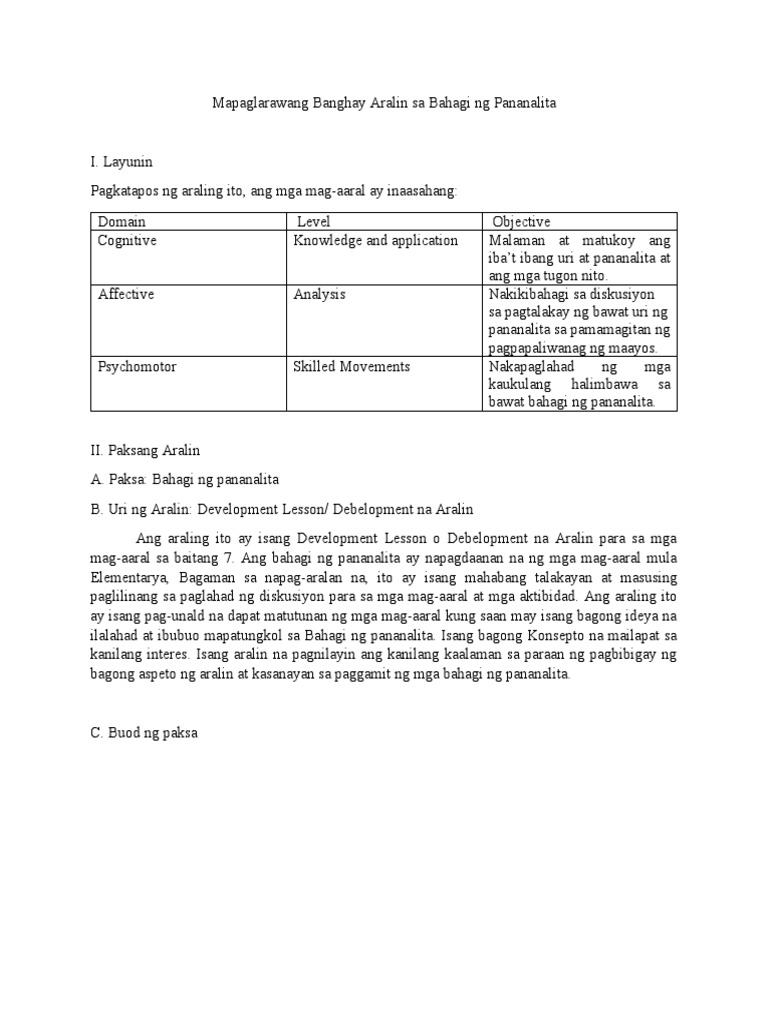 Mapaglarawang Banghay Aralin sa Bahagi ng Pananalita

I. Layunin

Pagkatapos ng araling ito, ang mga mag-aaral ay inaasahang:

| Domain | Level | Objective |
|---|---|---|
| Cognitive | Knowledge and application | Malaman at matukoy ang iba't ibang uri at pananalita at ang mga tugon nito. |
| Affective | Analysis | Nakikibahagi sa diskusiyon sa pagtalakay ng bawat uri ng pananalita sa pamamagitan ng pagpapaliwanag ng maayos. |
| Psychomotor | Skilled Movements | Nakapaglahad ng mga kaukulang halimbawa sa bawat bahagi ng pananalita. |

II. Paksang Aralin

A. Paksa: Bahagi ng pananalita

B. Uri ng Aralin: Development Lesson/ Debelopment na Aralin

Ang araling ito ay isang Development Lesson o Debelopment na Aralin para sa mga mag-aaral sa baitang 7. Ang bahagi ng pananalita ay napagdaanan na ng mga mag-aaral mula Elementarya, Bagaman sa napag-aralan na, ito ay isang mahabang talakayan at masusing paglilinang sa paglahad ng diskusiyon para sa mga mag-aaral at mga aktibidad. Ang araling ito ay isang pag-unald na dapat matutunan ng mga mag-aaral kung saan may isang bagong ideya na ilalahad at ibubuo mapatungkol sa Bahagi ng pananalita. Isang bagong Konsepto na mailapat sa kanilang interes. Isang aralin na pagnilayin ang kanilang kaalaman sa paraan ng pagbibigay ng bagong aspeto ng aralin at kasanayan sa paggamit ng mga bahagi ng pananalita.

C. Buod ng paksa